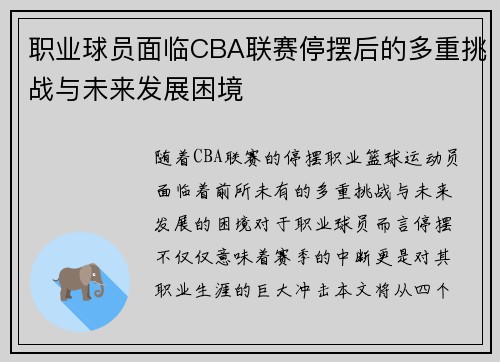 职业球员面临CBA联赛停摆后的多重挑战与未来发展困境

随着CBA联赛的停摆职业篮球运动员面临着前所未有的多重挑战与未来发展的困境对于职业球员而言停摆不仅仅意味着赛季的中断更是对其职业生涯的巨大冲击本文将从四个